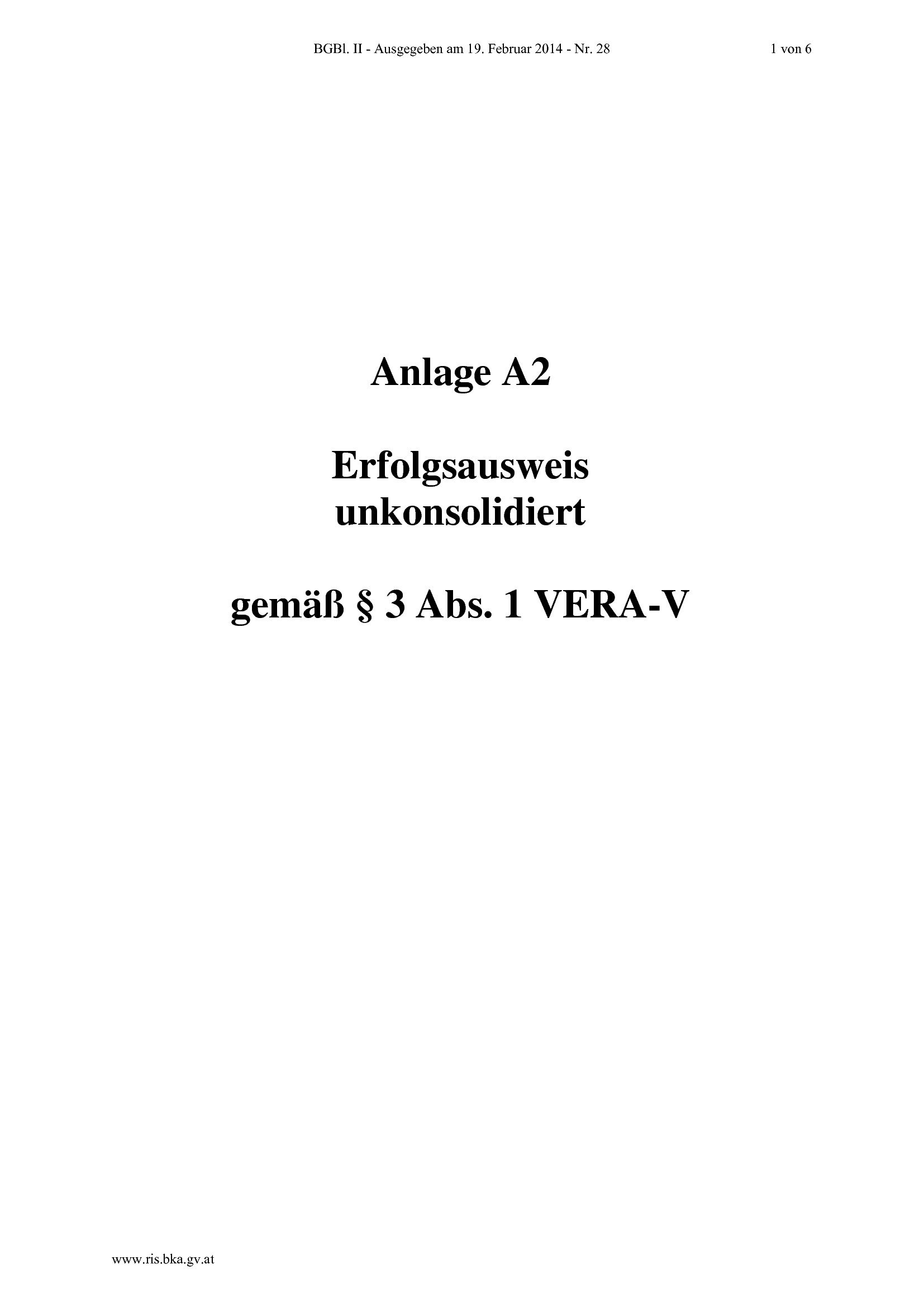 BGBl. II - Ausgegeben am 19. Februar 2014 - Nr. 28 1 von 6

Anlage A2

Erfolgsausweis
unkonsolidiert

gemäß § 3 Abs. 1 VERA-V

www.ris.bka.gv.at